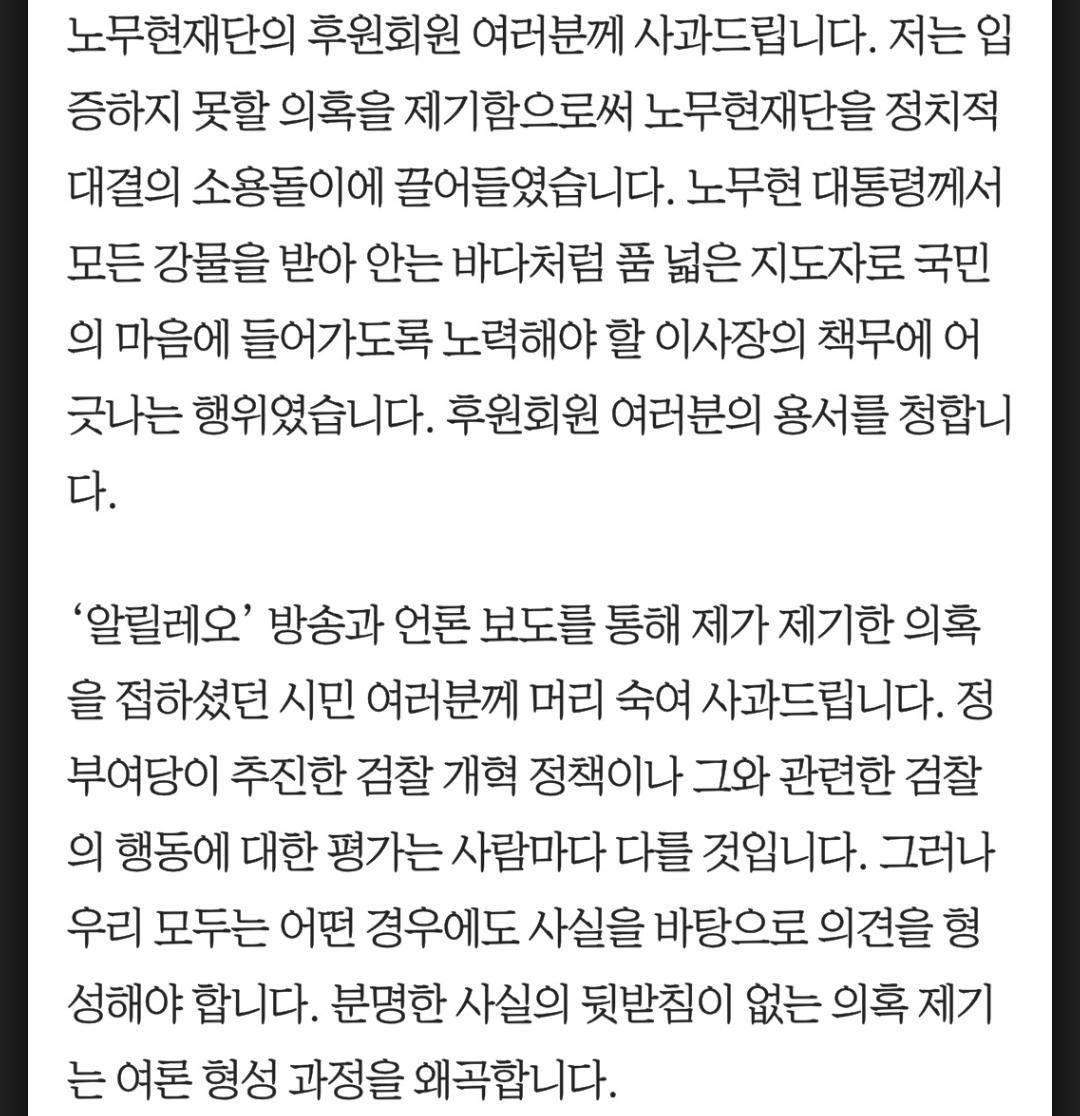 노무현재단의 후원회원 여러분께 사과드립니다. 저는 입증하지 못할 의혹을 제기함으로써 노무현재단을 정치적 대결의 소용돌이에 끌어들였습니다. 노무현 대통령께서 모든 강물을 받아 안는 바다처럼 품 넓은 지도자로 국민의 마음에 들어가도록 노력해야 할 이사장의 책무에 어긋나는 행위였습니다. 후원회원 여러분의 용서를 청합니다.

‘알릴레오’ 방송과 언론 보도를 통해 제가 제기한 의혹을 접하셨던 시민 여러분께 머리 숙여 사과드립니다. 정부여당이 추진한 검찰 개혁 정책이나 그와 관련한 검찰의 행동에 대한 평가는 사람마다 다를 것입니다. 그러나 우리 모두는 어떤 경우에도 사실을 바탕으로 의견을 형성해야 합니다. 분명한 사실의 뒷받침이 없는 의혹 제기는 여론 형성 과정을 왜곡합니다.